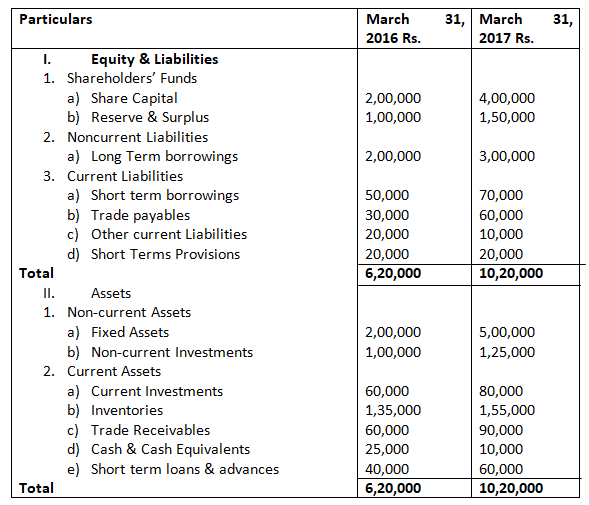 | Particulars | March 31, 2016 Rs. | March 31, 2017 Rs. |
|---|---|---|
| I. Equity & Liabilities | | |
| 1. Shareholders' Funds | | |
| a) Share Capital | 2,00,000 | 4,00,000 |
| b) Reserve & Surplus | 1,00,000 | 1,50,000 |
| 2. Noncurrent Liabilities | | |
| a) Long Term borrowings | 2,00,000 | 3,00,000 |
| 3. Current Liabilities | | |
| a) Short term borrowings | 50,000 | 70,000 |
| b) Trade payables | 30,000 | 60,000 |
| c) Other current Liabilities | 20,000 | 10,000 |
| d) Short Terms Provisions | 20,000 | 20,000 |
| Total | 6,20,000 | 10,20,000 |
| II. Assets | | |
| 1. Non-current Assets | | |
| a) Fixed Assets | 2,00,000 | 5,00,000 |
| b) Non-current Investments | 1,00,000 | 1,25,000 |
| 2. Current Assets | | |
| a) Current Investments | 60,000 | 80,000 |
| b) Inventories | 1,35,000 | 1,55,000 |
| c) Trade Receivables | 60,000 | 90,000 |
| d) Cash & Cash Equivalents | 25,000 | 10,000 |
| e) Short term loans & advances | 40,000 | 60,000 |
| Total | 6,20,000 | 10,20,000 |